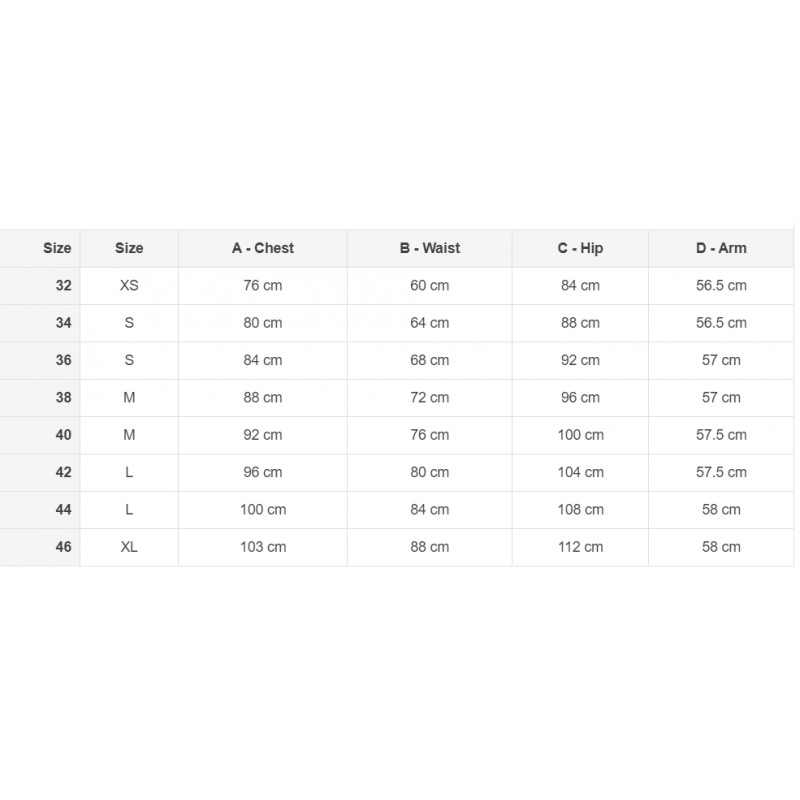 | Size | Size | A - Chest | B - Waist | C - Hip | D - Arm |
|---|---|---|---|---|---|
| 32 | XS | 76 cm | 60 cm | 84 cm | 56.5 cm |
| 34 | S | 80 cm | 64 cm | 88 cm | 56.5 cm |
| 36 | S | 84 cm | 68 cm | 92 cm | 57 cm |
| 38 | M | 88 cm | 72 cm | 96 cm | 57 cm |
| 40 | M | 92 cm | 76 cm | 100 cm | 57.5 cm |
| 42 | L | 96 cm | 80 cm | 104 cm | 57.5 cm |
| 44 | L | 100 cm | 84 cm | 108 cm | 58 cm |
| 46 | XL | 103 cm | 88 cm | 112 cm | 58 cm |